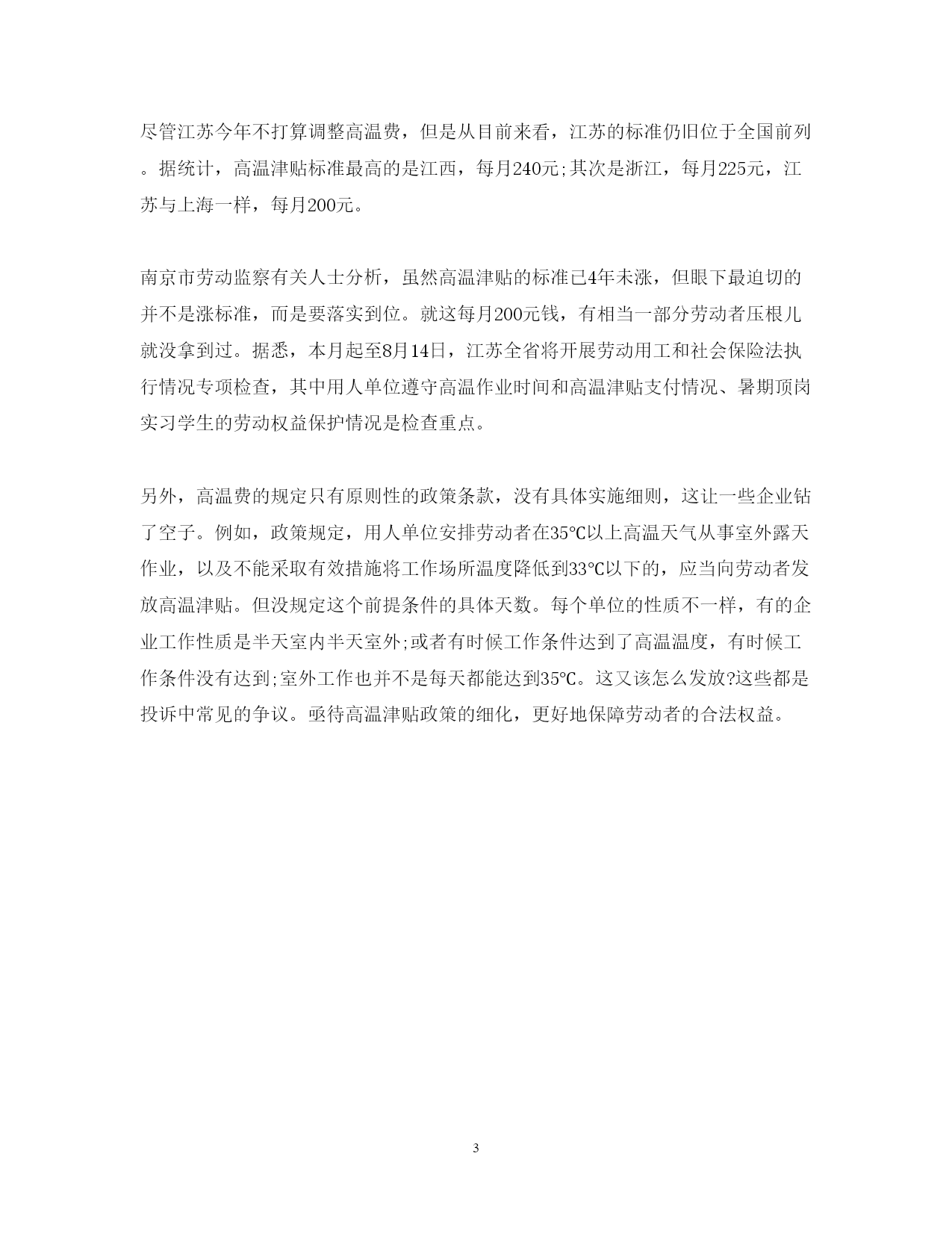 尽管江苏今年不打算调整高温费，但是从目前来看，江苏的标准仍旧位于全国前列。据统计，高温津贴标准最高的是江西，每月240元;其次是浙江，每月225元，江苏与上海一样，每月200元。

南京市劳动监察有关人士分析，虽然高温津贴的标准已4年未涨，但眼下最迫切的并不是涨标准，而是要落实到位。就这每月200元钱，有相当一部分劳动者压根儿就没拿到过。据悉，本月起至8月14日，江苏全省将开展劳动用工和社会保险法执行情况专项检查，其中用人单位遵守高温作业时间和高温津贴支付情况、暑期顶岗实习学生的劳动权益保护情况是检查重点。

另外，高温费的规定只有原则性的政策条款，没有具体实施细则，这让一些企业钻了空子。例如，政策规定，用人单位安排劳动者在35℃以上高温天气从事室外露天作业，以及不能采取有效措施将工作场所温度降低到33℃以下的，应当向劳动者发放高温津贴。但没规定这个前提条件的具体天数。每个单位的性质不一样，有的企业工作性质是半天室内半天室外;或者有时候工作条件达到了高温温度，有时候工作条件没有达到;室外工作也并不是每天都能达到35℃。这又该怎么发放?这些都是投诉中常见的争议。亟待高温津贴政策的细化，更好地保障劳动者的合法权益。

3